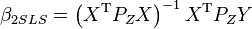 $\beta_{2SLS} = \left(X^{\mathrm{T}} P_Z X\right)^{-1} X^{\mathrm{T}} P_Z Y$